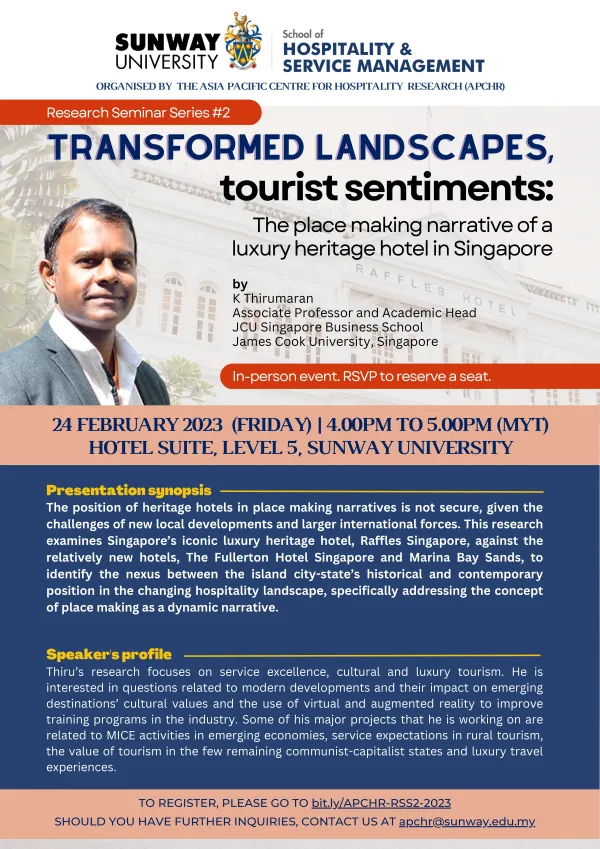 SUNWAY UNIVERSITY

School of
HOSPITALITY &
SERVICE MANAGEMENT

ORGANISED BY THE ASIA PACIFIC CENTRE FOR HOSPITALITY RESEARCH (APCHR)

Research Seminar Series #2

TRANSFORMED LANDSCAPES,
tourist sentiments:
The place making narrative of a luxury heritage hotel in Singapore

RAFFLES HOTEL

by
K Thirumaran
Associate Professor and Academic Head
JCU Singapore Business School
James Cook University, Singapore

In-person event. RSVP to reserve a seat.

24 FEBRUARY 2023 (FRIDAY) | 4.00PM TO 5.00PM (MYT)
HOTEL SUITE, LEVEL 5, SUNWAY UNIVERSITY

Presentation synopsis
The position of heritage hotels in place making narratives is not secure, given the challenges of new local developments and larger international forces. This research examines Singapore's iconic luxury heritage hotel, Raffles Singapore, against the relatively new hotels, The Fullerton Hotel Singapore and Marina Bay Sands, to identify the nexus between the island city-state's historical and contemporary position in the changing hospitality landscape, specifically addressing the concept of place making as a dynamic narrative.

Speaker's profile
Thiru's research focuses on service excellence, cultural and luxury tourism. He is interested in questions related to modern developments and their impact on emerging destinations' cultural values and the use of virtual and augmented reality to improve training programs in the industry. Some of his major projects that he is working on are related to MICE activities in emerging economies, service expectations in rural tourism, the value of tourism in the few remaining communist-capitalist states and luxury travel experiences.

TO REGISTER, PLEASE GO TO bit.ly/APCHR-RSS2-2023
SHOULD YOU HAVE FURTHER INQUIRIES, CONTACT US AT apchr@sunway.edu.my